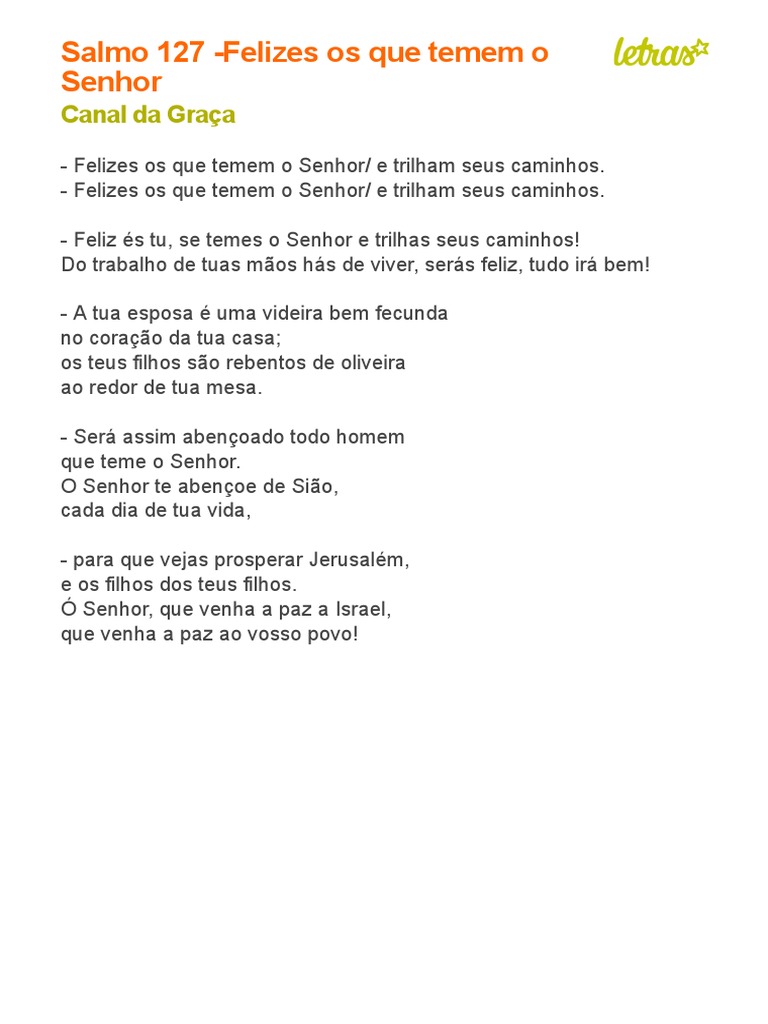 Salmo 127 -Felizes os que temem o Senhor

letras

Canal da Graça

- Felizes os que temem o Senhor/ e trilham seus caminhos.
- Felizes os que temem o Senhor/ e trilham seus caminhos.

- Feliz és tu, se temes o Senhor e trilhas seus caminhos!
Do trabalho de tuas mãos hás de viver, serás feliz, tudo irá bem!

- A tua esposa é uma videira bem fecunda
no coração da tua casa;
os teus filhos são rebentos de oliveira
ao redor de tua mesa.

- Será assim abençoado todo homem
que teme o Senhor.
O Senhor te abençoe de Sião,
cada dia de tua vida,

- para que vejas prosperar Jerusalém,
e os filhos dos teus filhos.
Ó Senhor, que venha a paz a Israel,
que venha a paz ao vosso povo!